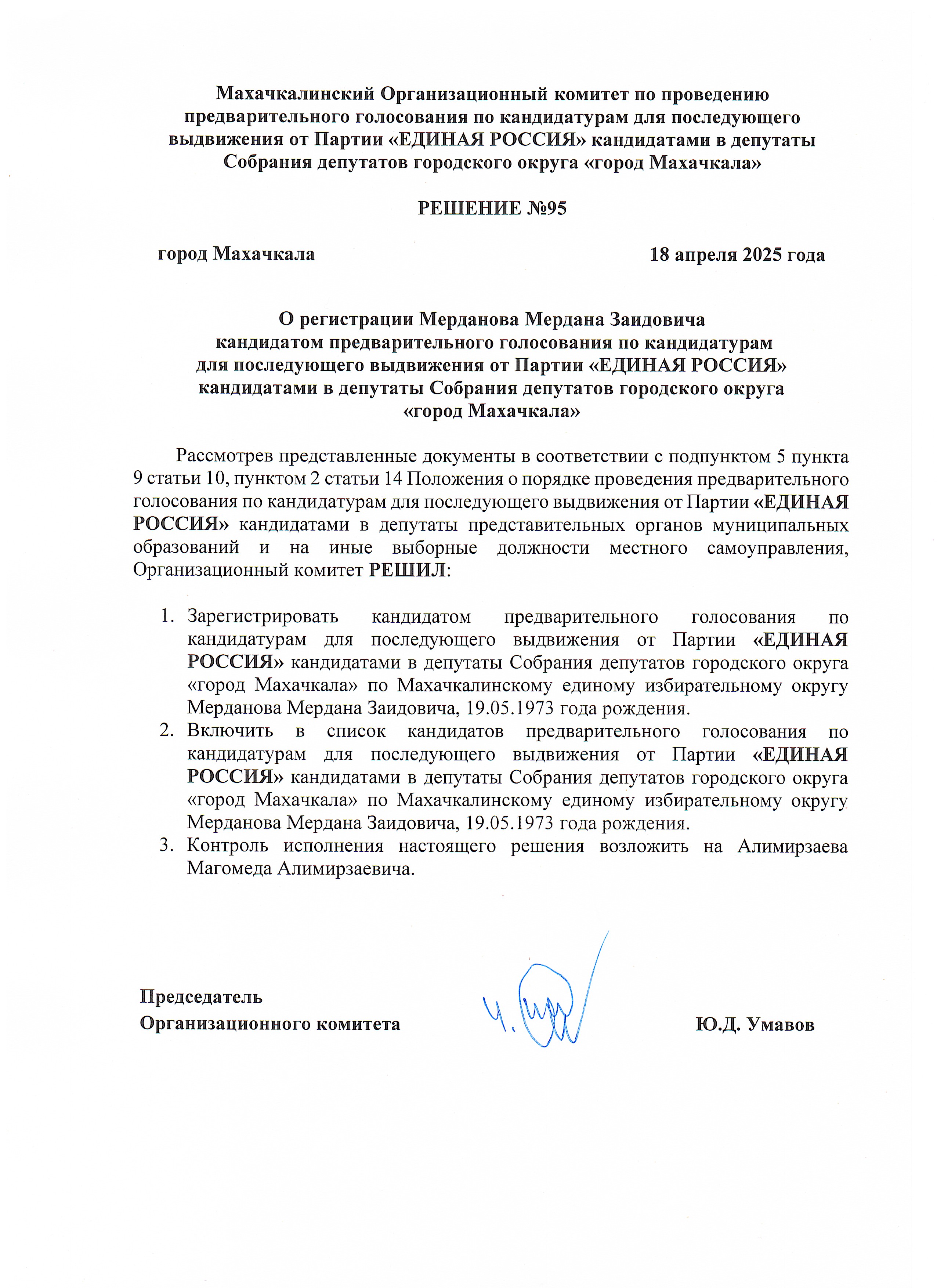 Махачкалинский Организационный комитет по проведению предварительного голосования по кандидатурам для последующего выдвижения от Партии «ЕДИНАЯ РОССИЯ» кандидатами в депутаты Собрания депутатов городского округа «город Махачкала»

РЕШЕНИЕ №95

город Махачкала 18 апреля 2025 года

О регистрации Мерданова Мердана Заидовича кандидатом предварительного голосования по кандидатурам для последующего выдвижения от Партии «ЕДИНАЯ РОССИЯ» кандидатами в депутаты Собрания депутатов городского округа «город Махачкала»

Рассмотрев представленные документы в соответствии с подпунктом 5 пункта 9 статьи 10, пунктом 2 статьи 14 Положения о порядке проведения предварительного голосования по кандидатурам для последующего выдвижения от Партии «ЕДИНАЯ РОССИЯ» кандидатами в депутаты представительных органов муниципальных образований и на иные выборные должности местного самоуправления, Организационный комитет РЕШИЛ:

1. Зарегистрировать кандидатом предварительного голосования по кандидатурам для последующего выдвижения от Партии «ЕДИНАЯ РОССИЯ» кандидатами в депутаты Собрания депутатов городского округа «город Махачкала» по Махачкалинскому единому избирательному округу Мерданова Мердана Заидовича, 19.05.1973 года рождения.
2. Включить в список кандидатов предварительного голосования по кандидатурам для последующего выдвижения от Партии «ЕДИНАЯ РОССИЯ» кандидатами в депутаты Собрания депутатов городского округа «город Махачкала» по Махачкалинскому единому избирательному округу Мерданова Мердана Заидовича, 19.05.1973 года рождения.
3. Контроль исполнения настоящего решения возложить на Алимирзаева Магомеда Алимирзаевича.

Председатель
Организационного комитета Ю.Д. Умавов